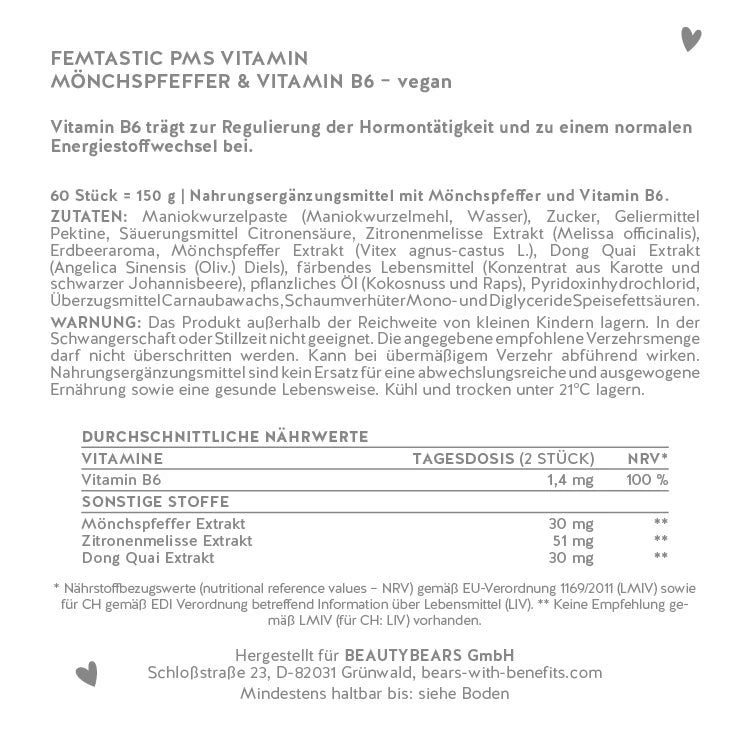 FEMTASTIC PMS VITAMIN
MÖNCHSPFEFFER & VITAMIN B6 – vegan

Vitamin B6 trägt zur Regulierung der Hormontätigkeit und zu einem normalen Energiestoffwechsel bei.

60 Stück = 150 g | Nahrungsergänzungsmittel mit Mönchspfeffer und Vitamin B6.
ZUTATEN: Maniokwurzelpaste (Maniokwurzelmehl, Wasser), Zucker, Geliermittel Pektine, Säuerungsmittel Citronensäure, Zitronenmelisse Extrakt (Melissa officinalis), Erdbeeraroma, Mönchspfeffer Extrakt (Vitex agnus-castus L.), Dong Quai Extrakt (Angelica Sinensis (Oliv.) Diels), färbendes Lebensmittel (Konzentrat aus Karotte und schwarzer Johannisbeere), pflanzliches Öl (Kokosnuss und Raps), Pyridoxinhydrochlorid, Überzugsmittel Carnaubawachs, Schaumverhüter Mono- und Diglyceride Speisefettsäuren.
WARNUNG: Das Produkt außerhalb der Reichweite von kleinen Kindern lagern. In der Schwangerschaft oder Stillzeit nicht geeignet. Die angegebene empfohlene Verzehrsmenge darf nicht überschritten werden. Kann bei übermäßigem Verzehr abführend wirken. Nahrungsergänzungsmittel sind kein Ersatz für eine abwechslungsreiche und ausgewogene Ernährung sowie eine gesunde Lebensweise. Kühl und trocken unter 21°C lagern.

DURCHSCHNITTLICHE NÄHRWERTE

| VITAMINE | TAGESDOSIS (2 STÜCK) | NRV* |
|---|---|---|
| Vitamin B6 | 1,4 mg | 100 % |
| SONSTIGE STOFFE | | |
| Mönchspfeffer Extrakt | 30 mg | ** |
| Zitronenmelisse Extrakt | 51 mg | ** |
| Dong Quai Extrakt | 30 mg | ** |

* Nährstoffbezugswerte (nutritional reference values – NRV) gemäß EU-Verordnung 1169/2011 (LMIV) sowie für CH gemäß EDI Verordnung betreffend Information über Lebensmittel (LIV). ** Keine Empfehlung gemäß LMIV (für CH: LIV) vorhanden.

Hergestellt für BEAUTYBEARS GmbH
Schloßstraße 23, D-82031 Grünwald, bears-with-benefits.com
Mindestens haltbar bis: siehe Boden